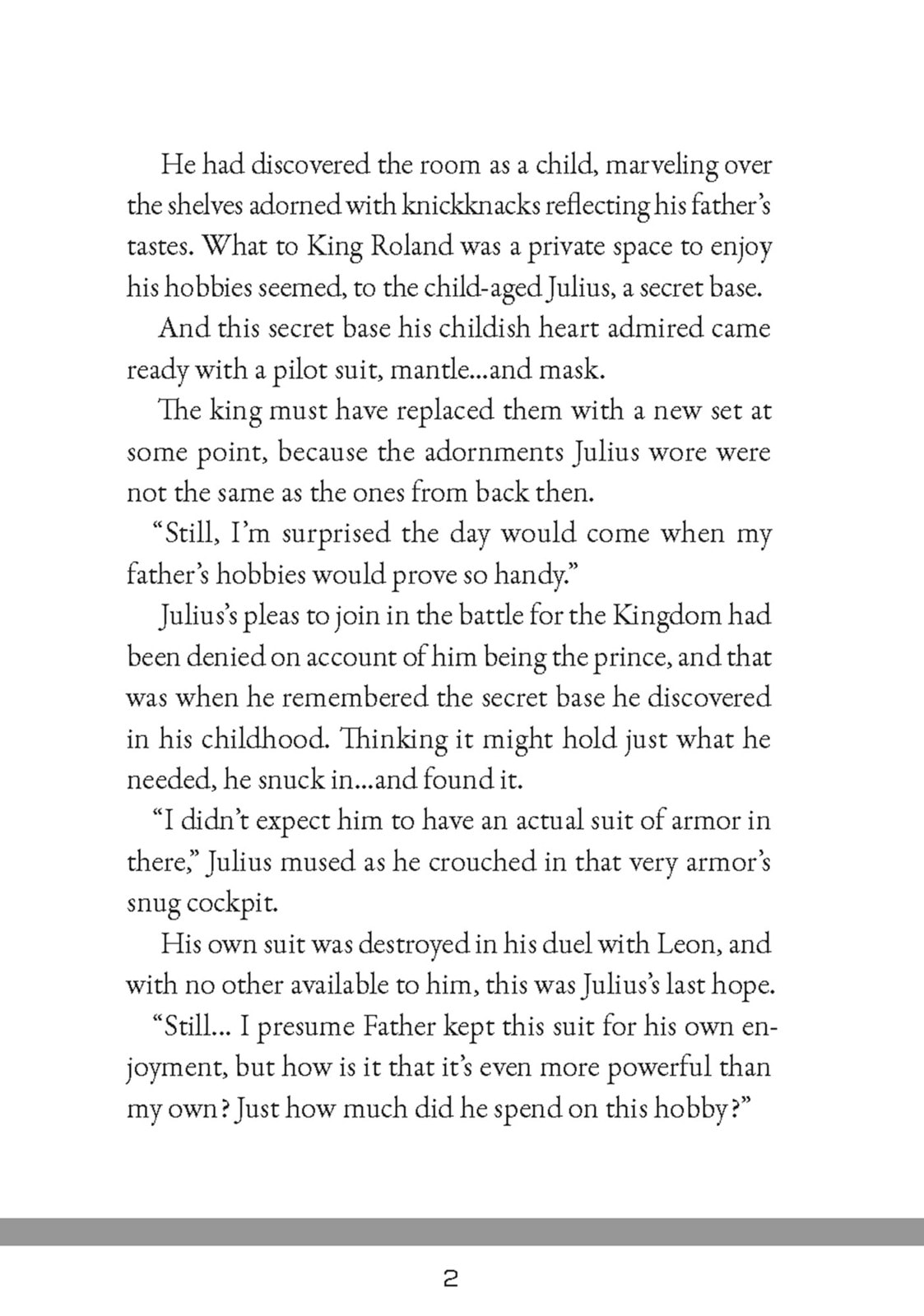 He had discovered the room as a child, marveling over the shelves adorned with knickknacks reflecting his father's tastes. What to King Roland was a private space to enjoy his hobbies seemed, to the child-aged Julius, a secret base.

And this secret base his childish heart admired came ready with a pilot suit, mantle...and mask.

The king must have replaced them with a new set at some point, because the adornments Julius wore were not the same as the ones from back then.

"Still, I'm surprised the day would come when my father's hobbies would prove so handy."

Julius's pleas to join in the battle for the Kingdom had been denied on account of him being the prince, and that was when he remembered the secret base he discovered in his childhood. Thinking it might hold just what he needed, he snuck in...and found it.

"I didn't expect him to have an actual suit of armor in there," Julius mused as he crouched in that very armor's snug cockpit.

His own suit was destroyed in his duel with Leon, and with no other available to him, this was Julius's last hope.

"Still... I presume Father kept this suit for his own enjoyment, but how is it that it's even more powerful than my own? Just how much did he spend on this hobby?"

2